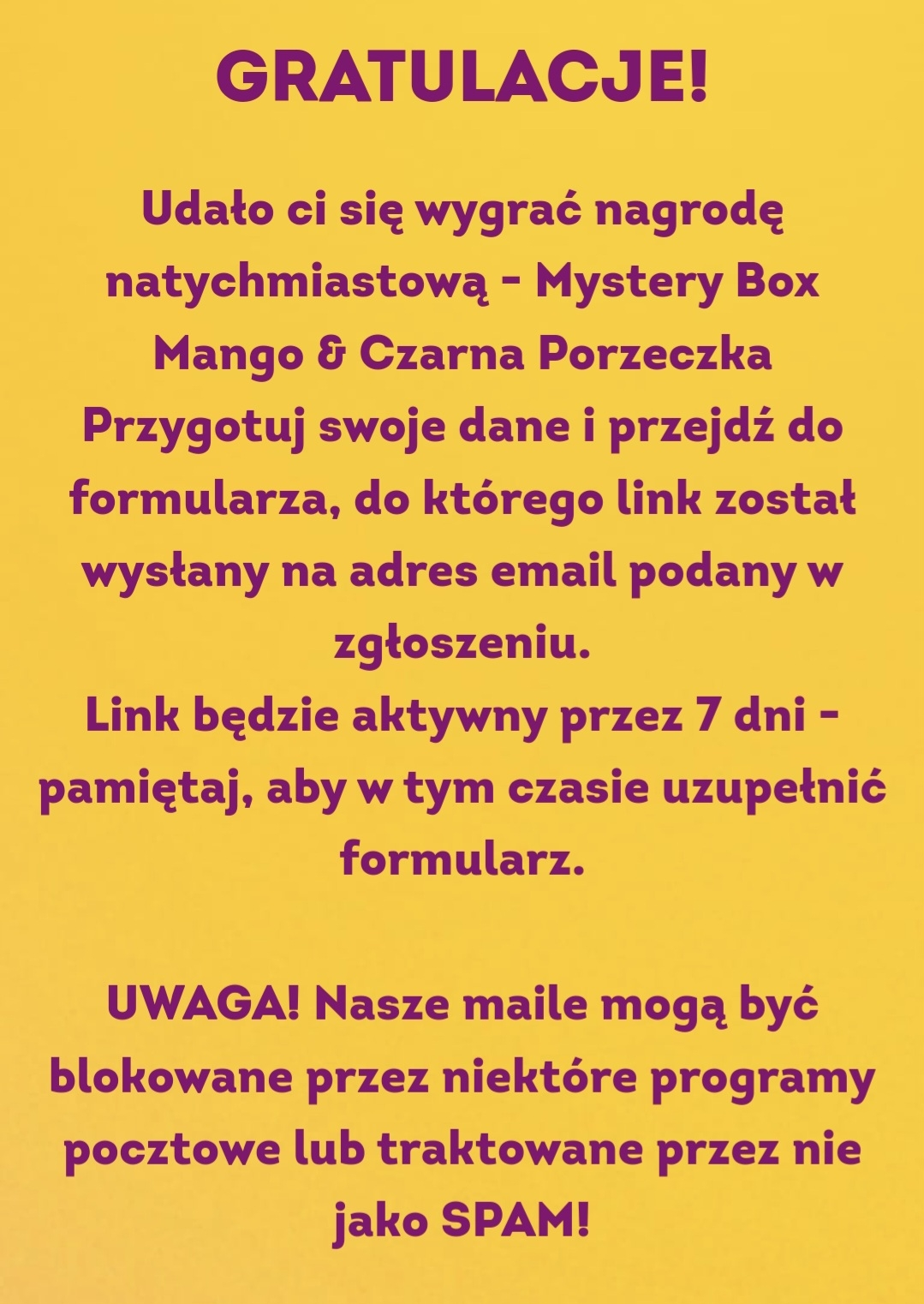 GRATULACJE!

Udało ci się wygrać nagrodę natychmiastową - Mystery Box Mango & Czarna Porzeczka
Przygotuj swoje dane i przejdź do formularza, do którego link został wysłany na adres email podany w zgłoszeniu.
Link będzie aktywny przez 7 dni - pamiętaj, aby w tym czasie uzupełnić formularz.

UWAGA! Nasze maile mogą być blokowane przez niektóre programy pocztowe lub traktowane przez nie jako SPAM!